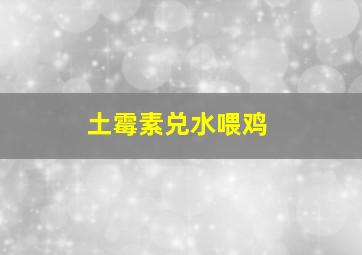 土霉素兑水喂鸡